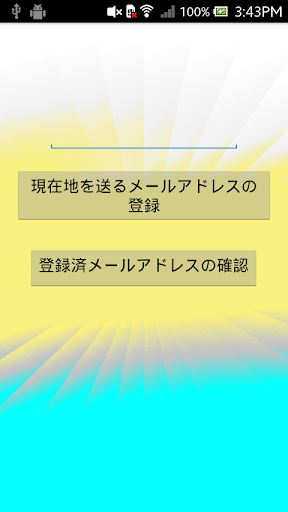 100% 3:43PM

現在地を送るメールアドレスの登録

登録済メールアドレスの確認